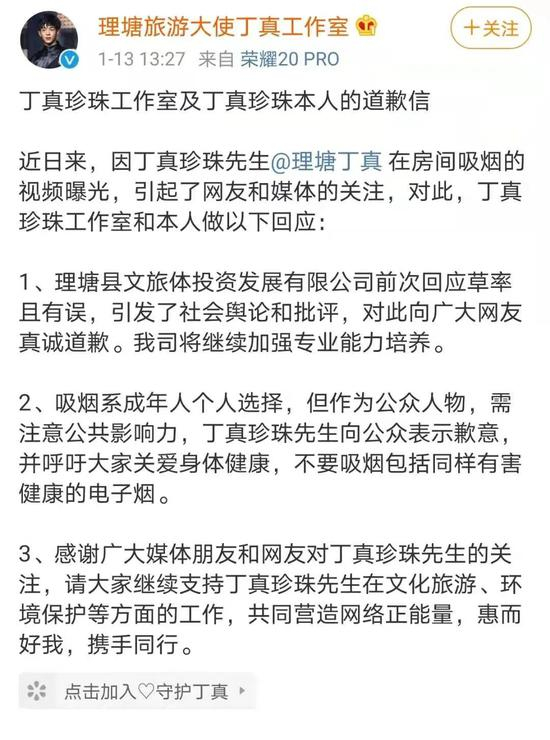 理塘旅游大使丁真工作室

+关注

1-13 13:27 来自 荣耀20 PRO

丁真珍珠工作室及丁真珍珠本人的道歉信

近日来，因丁真珍珠先生@理塘丁真 在房间吸烟的视频曝光，引起了网友和媒体的关注，对此，丁真珍珠工作室和本人做以下回应：

1、理塘县文旅体投资发展有限公司前次回应草率且有误，引发了社会舆论和批评，对此向广大网友真诚道歉。我司将继续加强专业能力培养。

2、吸烟系成年人个人选择，但作为公众人物，需注意公共影响力，丁真珍珠先生向公众表示歉意，并呼吁大家关爱身体健康，不要吸烟包括同样有害健康的电子烟。

3、感谢广大媒体朋友和网友对丁真珍珠先生的关注，请大家继续支持丁真珍珠先生在文化旅游、环境保护等方面的工作，共同营造网络正能量，惠而好我，携手同行。

点击加入♡守护丁真